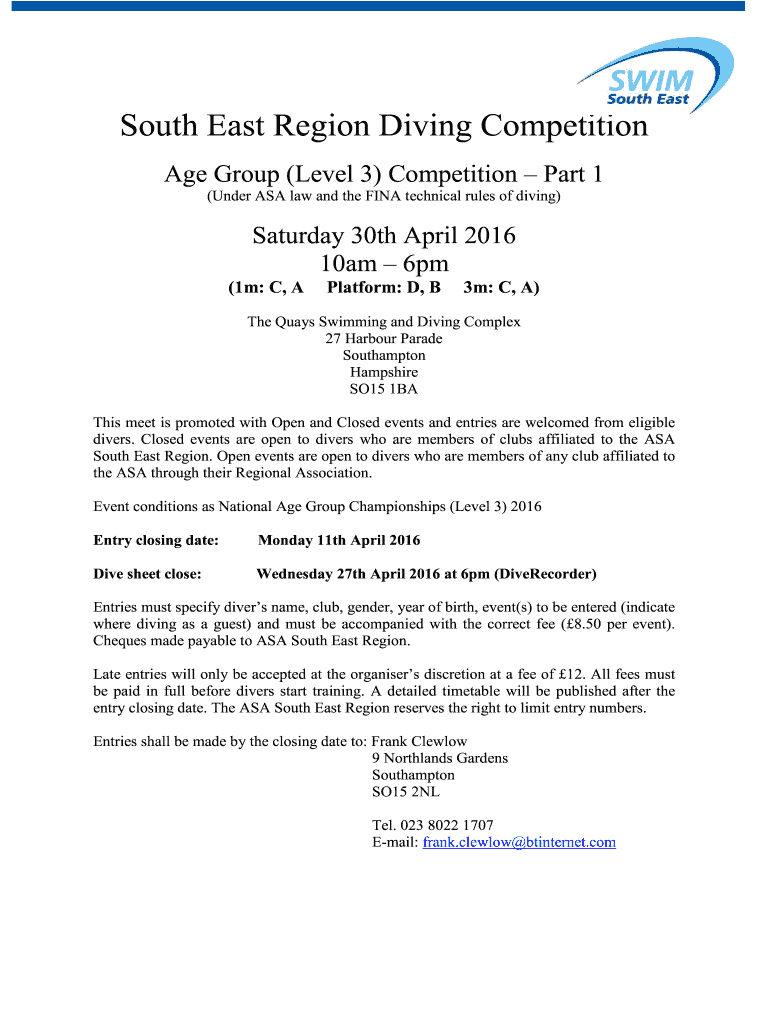 SWIM
South East

South East Region Diving Competition

Age Group (Level 3) Competition – Part 1
(Under ASA law and the FINA technical rules of diving)

Saturday 30th April 2016
10am – 6pm
(1m: C, A Platform: D, B 3m: C, A)

The Quays Swimming and Diving Complex
27 Harbour Parade
Southampton
Hampshire
SO15 1BA

This meet is promoted with Open and Closed events and entries are welcomed from eligible divers. Closed events are open to divers who are members of clubs affiliated to the ASA South East Region. Open events are open to divers who are members of any club affiliated to the ASA through their Regional Association.

Event conditions as National Age Group Championships (Level 3) 2016

Entry closing date: Monday 11th April 2016

Dive sheet close: Wednesday 27th April 2016 at 6pm (DiveRecorder)

Entries must specify diver's name, club, gender, year of birth, event(s) to be entered (indicate where diving as a guest) and must be accompanied with the correct fee (£8.50 per event). Cheques made payable to ASA South East Region.

Late entries will only be accepted at the organiser's discretion at a fee of £12. All fees must be paid in full before divers start training. A detailed timetable will be published after the entry closing date. The ASA South East Region reserves the right to limit entry numbers.

Entries shall be made by the closing date to: Frank Clewlow
9 Northlands Gardens
Southampton
SO15 2NL

Tel. 023 8022 1707
E-mail: frank.clewlow@btinternet.com